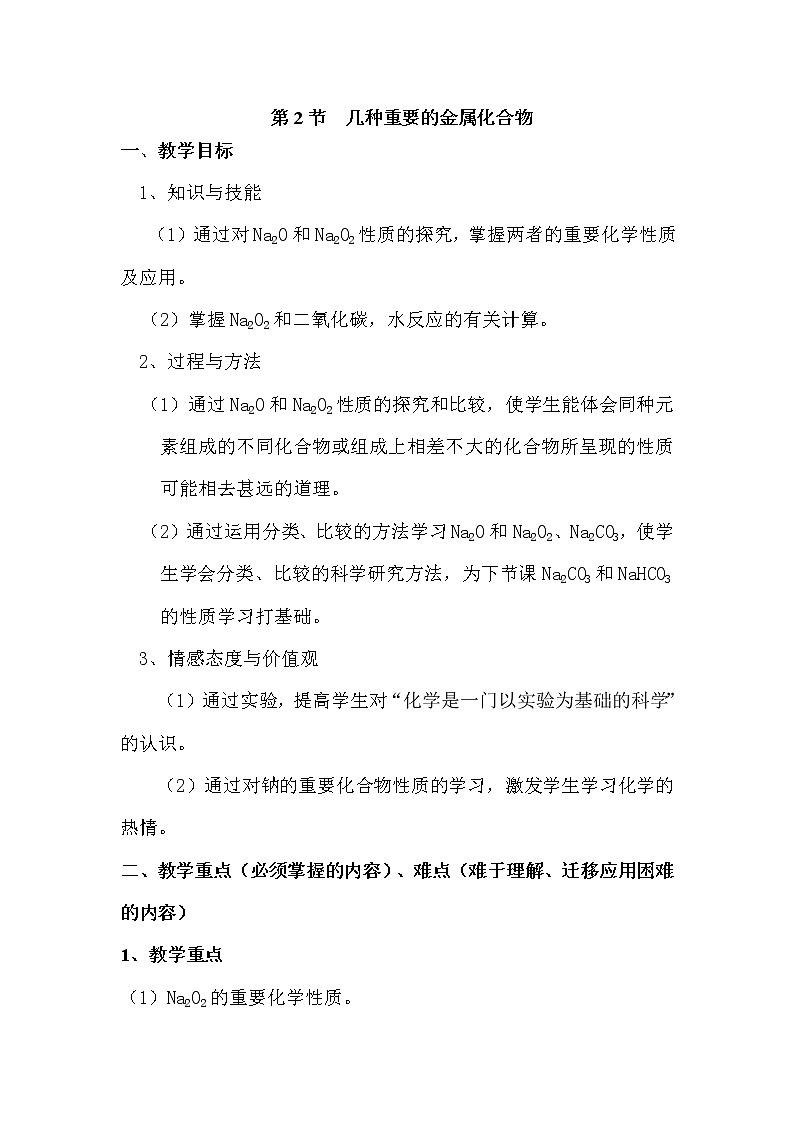 第 2 节　几种重要的金属化合物

一、教学目标

1、知识与技能

（1）通过对 $Na_2O$ 和 $Na_2O_2$ 性质的探究，掌握两者的重要化学性质及应用。

（2）掌握 $Na_2O_2$ 和二氧化碳，水反应的有关计算。

2、过程与方法

（1）通过 $Na_2O$ 和 $Na_2O_2$ 性质的探究和比较，使学生能体会同种元素组成的不同化合物或组成上相差不大的化合物所呈现的性质可能相去甚远的道理。

（2）通过运用分类、比较的方法学习 $Na_2O$ 和 $Na_2O_2$、$Na_2CO_3$，使学生学会分类、比较的科学研究方法，为下节课 $Na_2CO_3$ 和 $NaHCO_3$ 的性质学习打基础。

3、情感态度与价值观

（1）通过实验，提高学生对“化学是一门以实验为基础的科学”的认识。

（2）通过对钠的重要化合物性质的学习，激发学生学习化学的热情。

二、教学重点（必须掌握的内容）、难点（难于理解、迁移应用困难的内容）

1、教学重点

（1）$Na_2O_2$ 的重要化学性质。